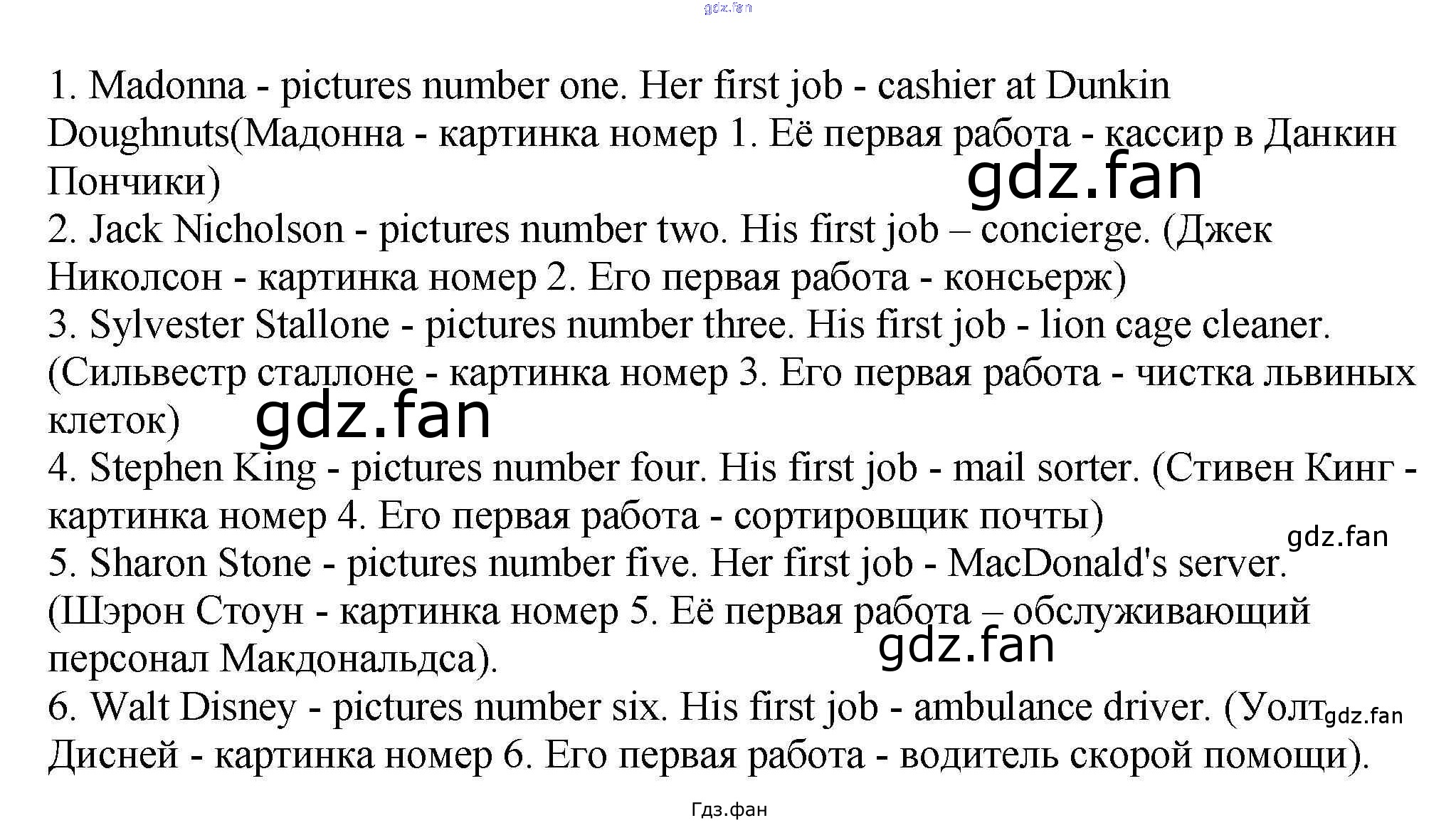 gdz.fan

1. Madonna - pictures number one. Her first job - cashier at Dunkin Doughnuts(Мадонна - картинка номер 1. Её первая работа - кассир в Данкин Пончики)

gdz.fan

2. Jack Nicholson - pictures number two. His first job – concierge. (Джек Николсон - картинка номер 2. Его первая работа - консьерж)

3. Sylvester Stallone - pictures number three. His first job - lion cage cleaner. (Сильвестр сталлоне - картинка номер 3. Его первая работа - чистка львиных клеток)

gdz.fan

4. Stephen King - pictures number four. His first job - mail sorter. (Стивен Кинг - картинка номер 4. Его первая работа - сортировщик почты)

gdz.fan

5. Sharon Stone - pictures number five. Her first job - MacDonald's server. (Шэрон Стоун - картинка номер 5. Её первая работа – обслуживающий персонал Макдональдса).

gdz.fan

6. Walt Disney - pictures number six. His first job - ambulance driver. (Уолт Дисней - картинка номер 6. Его первая работа - водитель скорой помощи).

gdz.fan

Гдз.фан